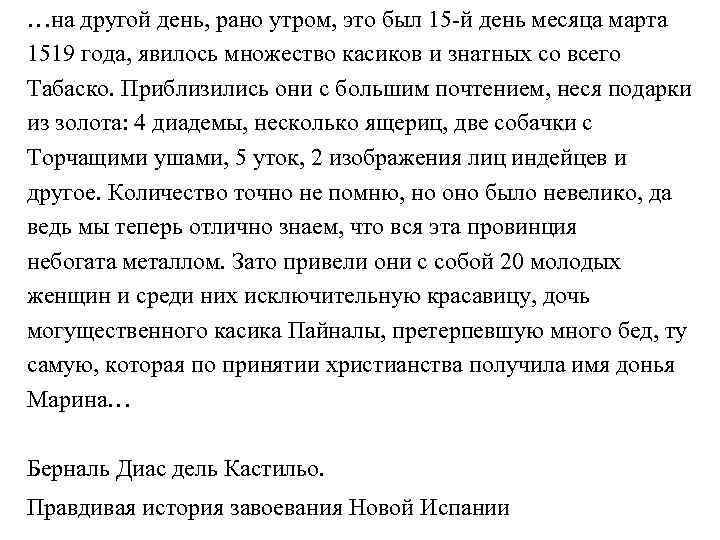 …на другой день, рано утром, это был 15-й день месяца марта 1519 года, явилось множество касиков и знатных со всего Табаско. Приблизились они с большим почтением, неся подарки из золота: 4 диадемы, несколько ящериц, две собачки с Торчащими ушами, 5 уток, 2 изображения лиц индейцев и другое. Количество точно не помню, но оно было невелико, да ведь мы теперь отлично знаем, что вся эта провинция небогата металлом. Зато привели они с собой 20 молодых женщин и среди них исключительную красавицу, дочь могущественного касика Пайналы, претерпевшую много бед, ту самую, которая по принятии христианства получила имя донья Марина…

Берналь Диас дель Кастильо.

Правдивая история завоевания Новой Испании